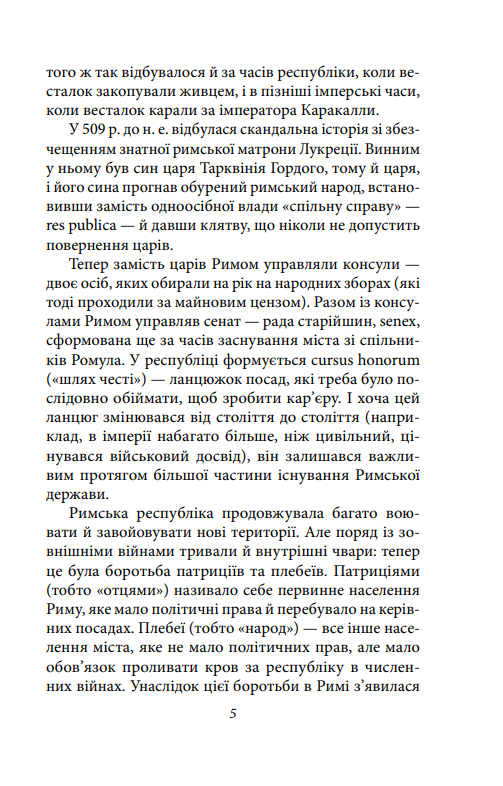 того ж так відбувалося й за часів республіки, коли весталок закопували живцем, і в пізніші імперські часи, коли весталок карали за імператора Каракалли.

У 509 р. до н. е. відбулася скандальна історія зі збезчещенням знатної римської матрони Лукреції. Винним у ньому був син царя Тарквінія Гордого, тому й царя, і його сина прогнав обурений римський народ, встановивши замість одноосібної влади «спільну справу» — res publica — й давши клятву, що ніколи не допустить повернення царів.

Тепер замість царів Римом управляли консули — двоє осіб, яких обирали на рік на народних зборах (які тоді проходили за майновим цензом). Разом із консулами Римом управляв сенат — рада старійшин, senex, сформована ще за часів заснування міста зі спільників Ромула. У республіці формується cursus honorum («шлях честі») — ланцюжок посад, які треба було послідовно обіймати, щоб зробити кар'єру. І хоча цей ланцюг змінювався від століття до століття (наприклад, в імперії набагато більше, ніж цивільний, цінувався військовий досвід), він залишався важливим протягом більшої частини існування Римської держави.

Римська республіка продовжувала багато воювати й завойовувати нові території. Але поряд із зовнішніми війнами тривали й внутрішні чвари: тепер це була боротьба патриціїв та плебеїв. Патриціями (тобто «отцями») називало себе первинне населення Риму, яке мало політичні права й перебувало на керівних посадах. Плебеї (тобто «народ») — все інше населення міста, яке не мало політичних прав, але мало обов'язок проливати кров за республіку в численних війнах. Унаслідок цієї боротьби в Римі з'явилася

5